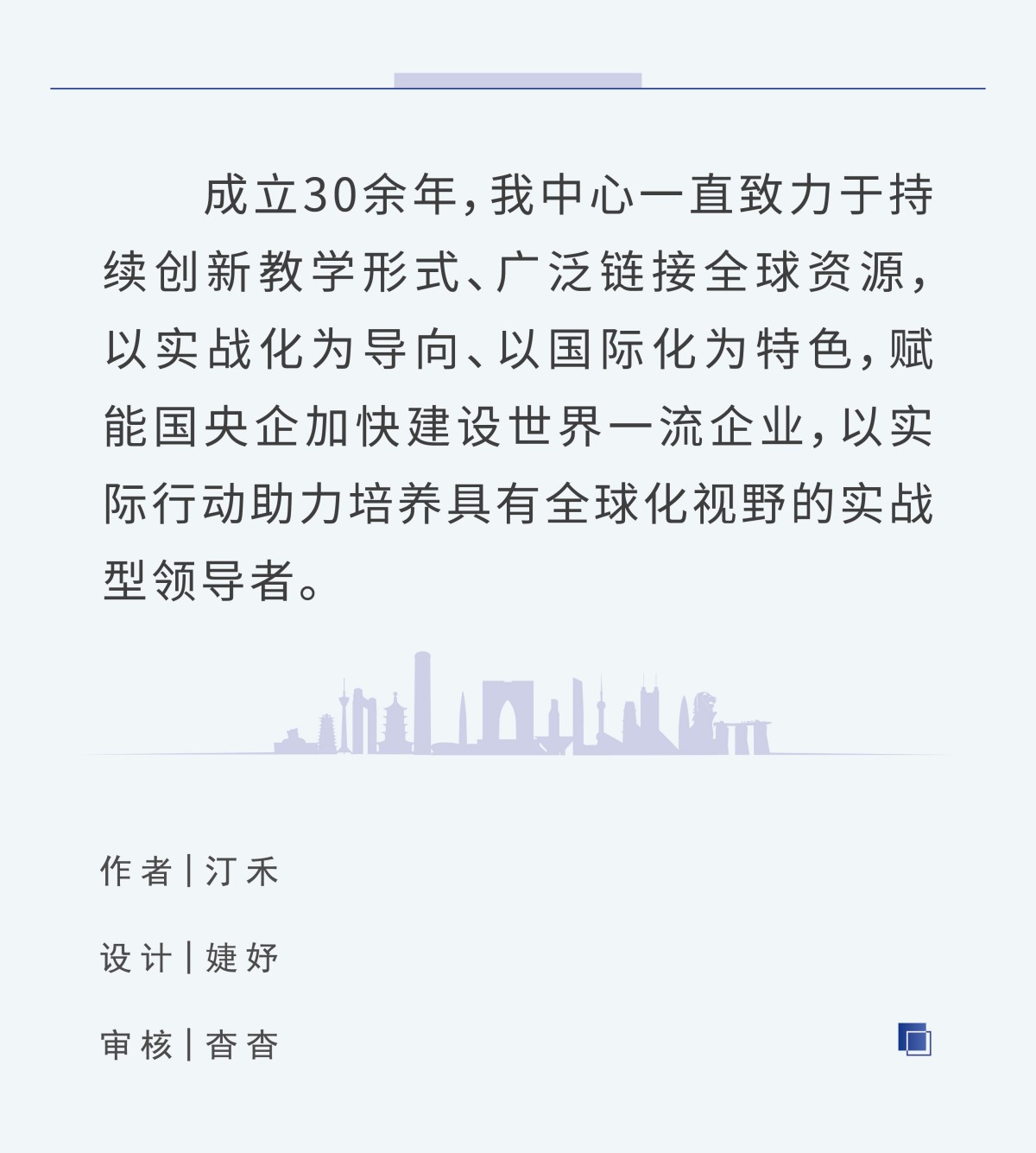 成立30余年，我中心一直致力于持续创新教学形式、广泛链接全球资源，以实战化为导向、以国际化为特色，赋能国央企加快建设世界一流企业，以实际行动助力培养具有全球化视野的实战型领导者。

作者｜汀禾

设计｜婕妤

审核｜杳杳